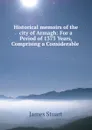 Historical memoirs of the city of Armagh: For a Period of 1373 Years, Comprising a Considerable

James Stuart